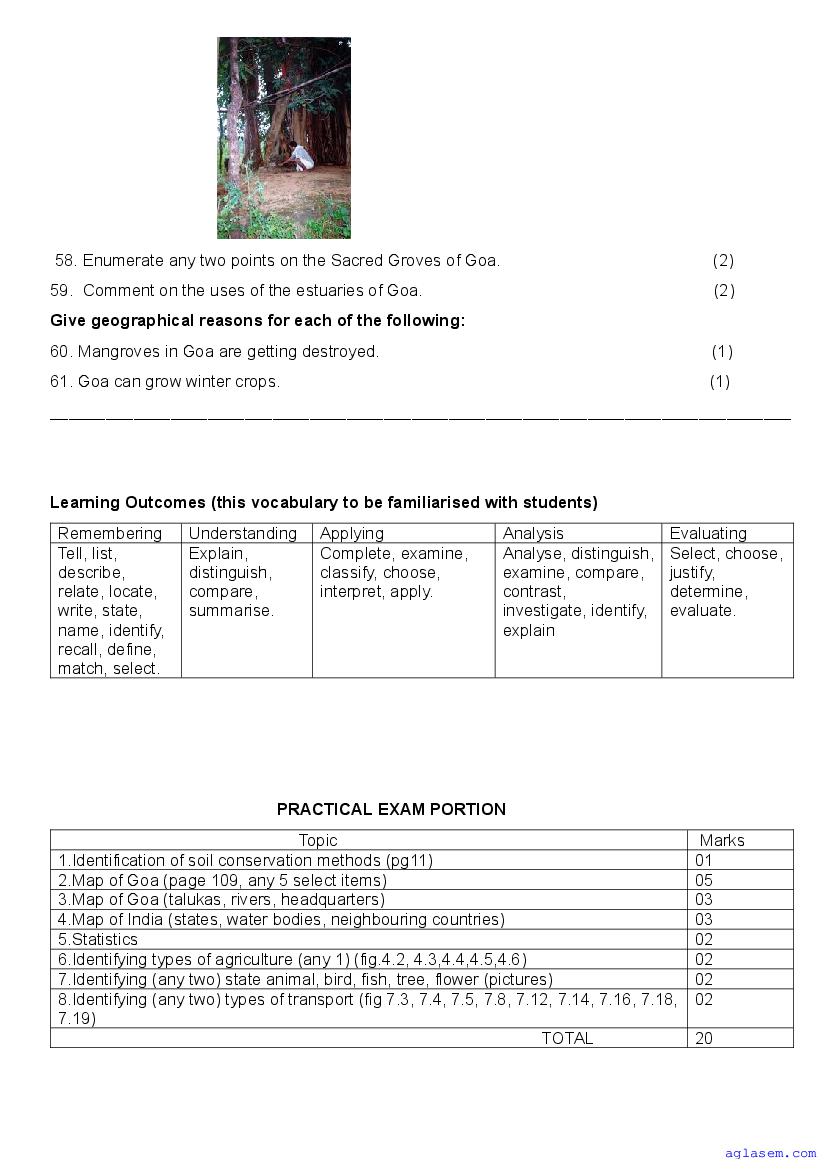 58. Enumerate any two points on the Sacred Groves of Goa. (2)

59. Comment on the uses of the estuaries of Goa. (2)

**Give geographical reasons for each of the following:**

60. Mangroves in Goa are getting destroyed. (1)

61. Goa can grow winter crops. (1)

**Learning Outcomes (this vocabulary to be familiarised with students)**

| Remembering | Understanding | Applying | Analysis | Evaluating |
|---|---|---|---|---|
| Tell, list, describe, relate, locate, write, state, name, identify, recall, define, match, select. | Explain, distinguish, compare, summarise. | Complete, examine, classify, choose, interpret, apply. | Analyse, distinguish, examine, compare, contrast, investigate, identify, explain | Select, choose, justify, determine, evaluate. |

**PRACTICAL EXAM PORTION**

| Topic | Marks |
|---|---|
| 1.Identification of soil conservation methods (pg11) | 01 |
| 2.Map of Goa (page 109, any 5 select items) | 05 |
| 3.Map of Goa (talukas, rivers, headquarters) | 03 |
| 4.Map of India (states, water bodies, neighbouring countries) | 03 |
| 5.Statistics | 02 |
| 6.Identifying types of agriculture (any 1) (fig.4.2, 4.3,4.4,4.5,4.6) | 02 |
| 7.Identifying (any two) state animal, bird, fish, tree, flower (pictures) | 02 |
| 8.Identifying (any two) types of transport (fig 7.3, 7.4, 7.5, 7.8, 7.12, 7.14, 7.16, 7.18, 7.19) | 02 |
| TOTAL | 20 |

aglasem.com